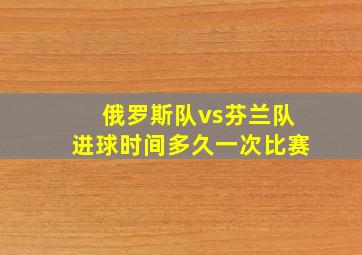 俄罗斯队vs芬兰队
进球时间多久一次比赛